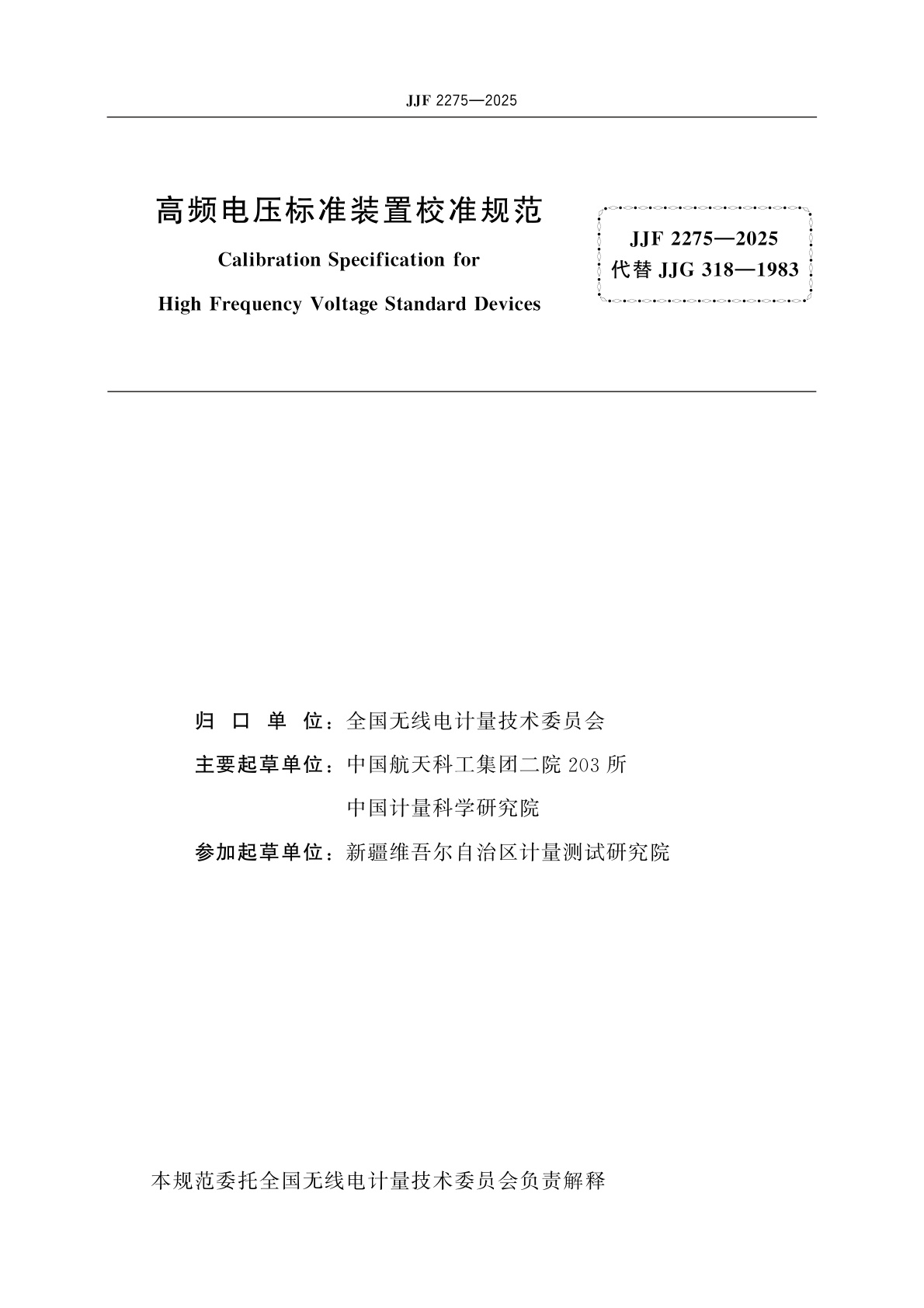 JJF 2275—2025

高频电压标准装置校准规范

Calibration Specification for

High Frequency Voltage Standard Devices

JJF 2275—2025
代替 JJG 318—1983

归 口 单 位：全国无线电计量技术委员会

主要起草单位：中国航天科工集团二院 203 所

中国计量科学研究院

参加起草单位：新疆维吾尔自治区计量测试研究院

本规范委托全国无线电计量技术委员会负责解释